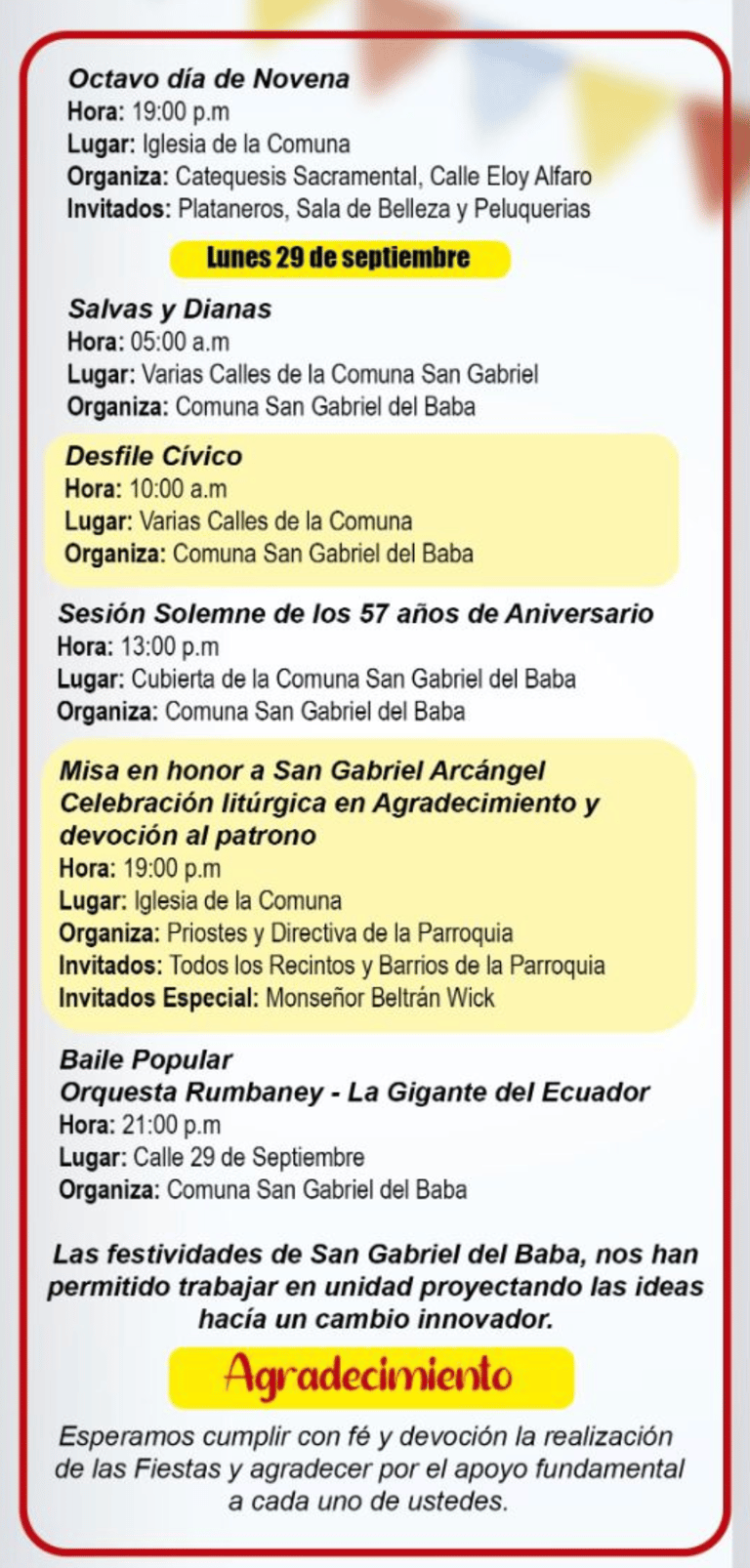 Octavo día de Novena
Hora: 19:00 p.m
Lugar: Iglesia de la Comuna
Organiza: Catequesis Sacramental, Calle Eloy Alfaro
Invitados: Plataneros, Sala de Belleza y Peluquerias

Lunes 29 de septiembre

Salvas y Dianas
Hora: 05:00 a.m
Lugar: Varias Calles de la Comuna San Gabriel
Organiza: Comuna San Gabriel del Baba

Desfile Cívico
Hora: 10:00 a.m
Lugar: Varias Calles de la Comuna
Organiza: Comuna San Gabriel del Baba

Sesión Solemne de los 57 años de Aniversario
Hora: 13:00 p.m
Lugar: Cubierta de la Comuna San Gabriel del Baba
Organiza: Comuna San Gabriel del Baba

Misa en honor a San Gabriel Arcángel
Celebración litúrgica en Agradecimiento y devoción al patrono
Hora: 19:00 p.m
Lugar: Iglesia de la Comuna
Organiza: Priostes y Directiva de la Parroquia
Invitados: Todos los Recintos y Barrios de la Parroquia
Invitados Especial: Monseñor Beltrán Wick

Baile Popular
Orquesta Rumbaney - La Gigante del Ecuador
Hora: 21:00 p.m
Lugar: Calle 29 de Septiembre
Organiza: Comuna San Gabriel del Baba

Las festividades de San Gabriel del Baba, nos han permitido trabajar en unidad proyectando las ideas hacía un cambio innovador.

Agradecimiento

Esperamos cumplir con fé y devoción la realización de las Fiestas y agradecer por el apoyo fundamental a cada uno de ustedes.